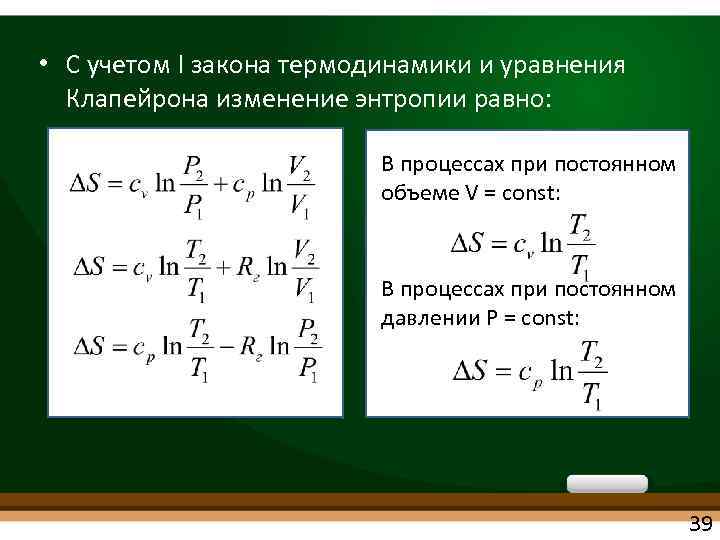 • С учетом I закона термодинамики и уравнения Клапейрона изменение энтропии равно:

$\Delta S = c_v \ln\frac{P_2}{P_1} + c_p \ln\frac{V_2}{V_1}$

$\Delta S = c_v \ln\frac{T_2}{T_1} + R_г \ln\frac{V_2}{V_1}$

$\Delta S = c_p \ln\frac{T_2}{T_1} - R_г \ln\frac{P_2}{P_1}$

В процессах при постоянном объеме V = const:

$\Delta S = c_v \ln\frac{T_2}{T_1}$

В процессах при постоянном давлении P = const:

$\Delta S = c_p \ln\frac{T_2}{T_1}$

39